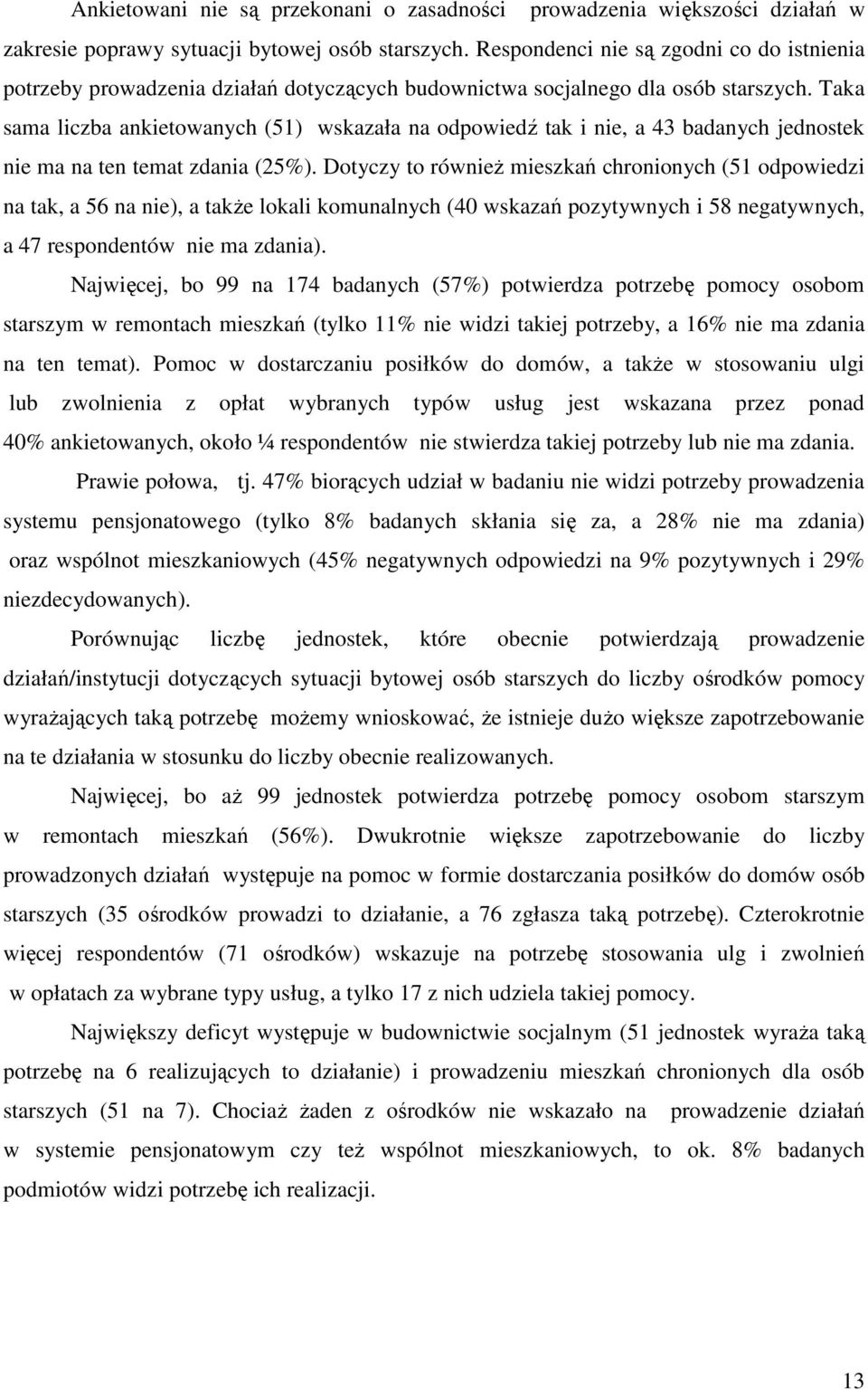 Ankietowani nie są przekonani o zasadności prowadzenia większości działań w zakresie poprawy sytuacji bytowej osób starszych. Respondenci nie są zgodni co do istnienia potrzeby prowadzenia działań dotyczących budownictwa socjalnego dla osób starszych. Taka sama liczba ankietowanych (51) wskazała na odpowiedź tak i nie, a 43 badanych jednostek nie ma na ten temat zdania (25%). Dotyczy to również mieszkań chronionych (51 odpowiedzi na tak, a 56 na nie), a także lokali komunalnych (40 wskazań pozytywnych i 58 negatywnych, a 47 respondentów nie ma zdania).

Najwięcej, bo 99 na 174 badanych (57%) potwierdza potrzebę pomocy osobom starszym w remontach mieszkań (tylko 11% nie widzi takiej potrzeby, a 16% nie ma zdania na ten temat). Pomoc w dostarczaniu posiłków do domów, a także w stosowaniu ulgi lub zwolnienia z opłat wybranych typów usług jest wskazana przez ponad 40% ankietowanych, około ¼ respondentów nie stwierdza takiej potrzeby lub nie ma zdania.

Prawie połowa, tj. 47% biorących udział w badaniu nie widzi potrzeby prowadzenia systemu pensjonatowego (tylko 8% badanych skłania się za, a 28% nie ma zdania) oraz wspólnot mieszkaniowych (45% negatywnych odpowiedzi na 9% pozytywnych i 29% niezdecydowanych).

Porównując liczbę jednostek, które obecnie potwierdzają prowadzenie działań/instytucji dotyczących sytuacji bytowej osób starszych do liczby ośrodków pomocy wyrażających taką potrzebę możemy wnioskować, że istnieje dużo większe zapotrzebowanie na te działania w stosunku do liczby obecnie realizowanych.

Najwięcej, bo aż 99 jednostek potwierdza potrzebę pomocy osobom starszym w remontach mieszkań (56%). Dwukrotnie większe zapotrzebowanie do liczby prowadzonych działań występuje na pomoc w formie dostarczania posiłków do domów osób starszych (35 ośrodków prowadzi to działanie, a 76 zgłasza taką potrzebę). Czterokrotnie więcej respondentów (71 ośrodków) wskazuje na potrzebę stosowania ulg i zwolnień w opłatach za wybrane typy usług, a tylko 17 z nich udziela takiej pomocy.

Największy deficyt występuje w budownictwie socjalnym (51 jednostek wyraża taką potrzebę na 6 realizujących to działanie) i prowadzeniu mieszkań chronionych dla osób starszych (51 na 7). Chociaż żaden z ośrodków nie wskazało na prowadzenie działań w systemie pensjonatowym czy też wspólnot mieszkaniowych, to ok. 8% badanych podmiotów widzi potrzebę ich realizacji.

13